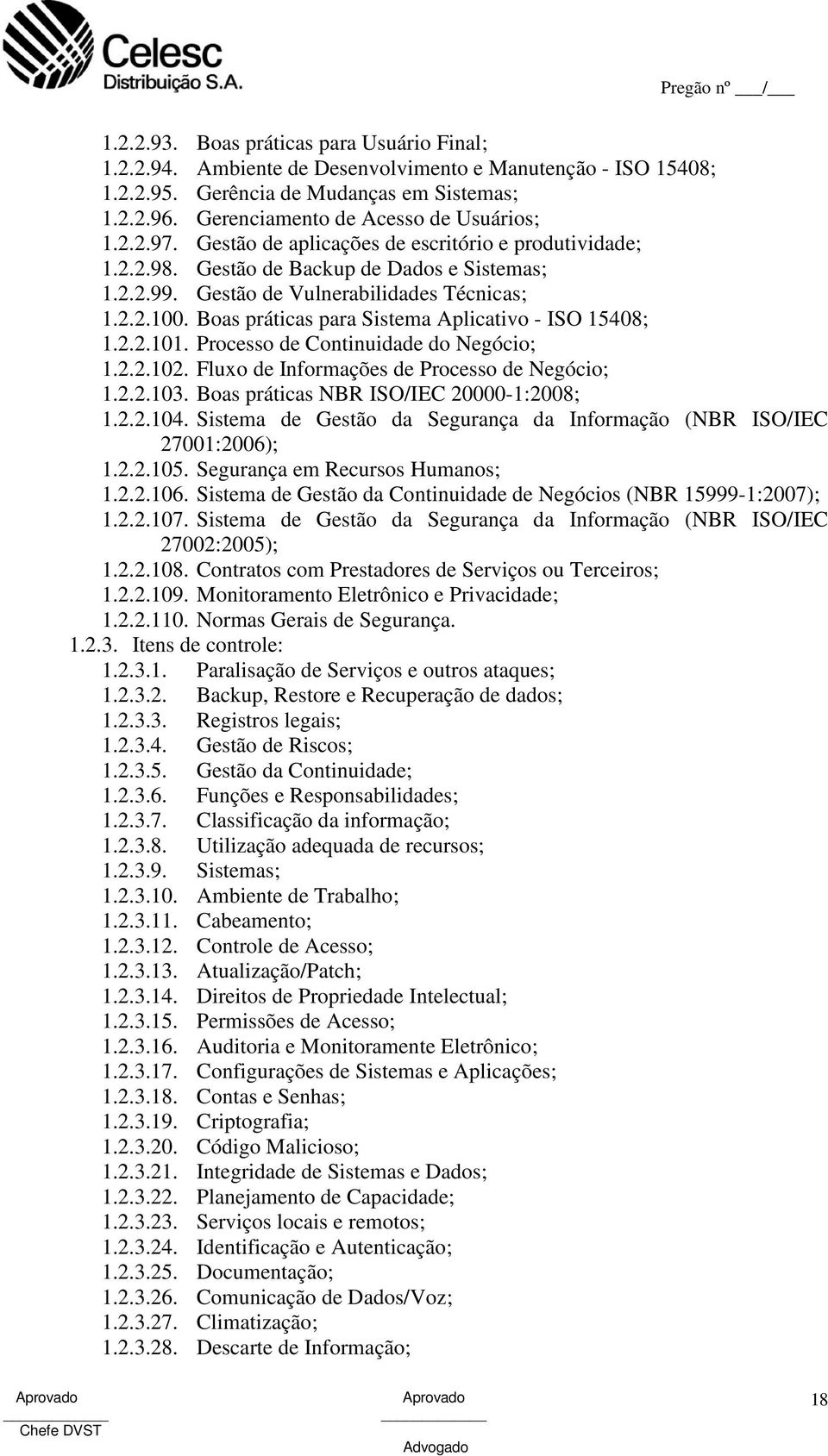 Celesc
Distribuição S.A.

Pregão nº ___/___

1.2.2.93. Boas práticas para Usuário Final;
1.2.2.94. Ambiente de Desenvolvimento e Manutenção - ISO 15408;
1.2.2.95. Gerência de Mudanças em Sistemas;
1.2.2.96. Gerenciamento de Acesso de Usuários;
1.2.2.97. Gestão de aplicações de escritório e produtividade;
1.2.2.98. Gestão de Backup de Dados e Sistemas;
1.2.2.99. Gestão de Vulnerabilidades Técnicas;
1.2.2.100. Boas práticas para Sistema Aplicativo - ISO 15408;
1.2.2.101. Processo de Continuidade do Negócio;
1.2.2.102. Fluxo de Informações de Processo de Negócio;
1.2.2.103. Boas práticas NBR ISO/IEC 20000-1:2008;
1.2.2.104. Sistema de Gestão da Segurança da Informação (NBR ISO/IEC 27001:2006);
1.2.2.105. Segurança em Recursos Humanos;
1.2.2.106. Sistema de Gestão da Continuidade de Negócios (NBR 15999-1:2007);
1.2.2.107. Sistema de Gestão da Segurança da Informação (NBR ISO/IEC 27002:2005);
1.2.2.108. Contratos com Prestadores de Serviços ou Terceiros;
1.2.2.109. Monitoramento Eletrônico e Privacidade;
1.2.2.110. Normas Gerais de Segurança.
1.2.3. Itens de controle:
1.2.3.1. Paralisação de Serviços e outros ataques;
1.2.3.2. Backup, Restore e Recuperação de dados;
1.2.3.3. Registros legais;
1.2.3.4. Gestão de Riscos;
1.2.3.5. Gestão da Continuidade;
1.2.3.6. Funções e Responsabilidades;
1.2.3.7. Classificação da informação;
1.2.3.8. Utilização adequada de recursos;
1.2.3.9. Sistemas;
1.2.3.10. Ambiente de Trabalho;
1.2.3.11. Cabeamento;
1.2.3.12. Controle de Acesso;
1.2.3.13. Atualização/Patch;
1.2.3.14. Direitos de Propriedade Intelectual;
1.2.3.15. Permissões de Acesso;
1.2.3.16. Auditoria e Monitoramente Eletrônico;
1.2.3.17. Configurações de Sistemas e Aplicações;
1.2.3.18. Contas e Senhas;
1.2.3.19. Criptografia;
1.2.3.20. Código Malicioso;
1.2.3.21. Integridade de Sistemas e Dados;
1.2.3.22. Planejamento de Capacidade;
1.2.3.23. Serviços locais e remotos;
1.2.3.24. Identificação e Autenticação;
1.2.3.25. Documentação;
1.2.3.26. Comunicação de Dados/Voz;
1.2.3.27. Climatização;
1.2.3.28. Descarte de Informação;

Aprovado
Chefe DVST

Aprovado
Advogado

18